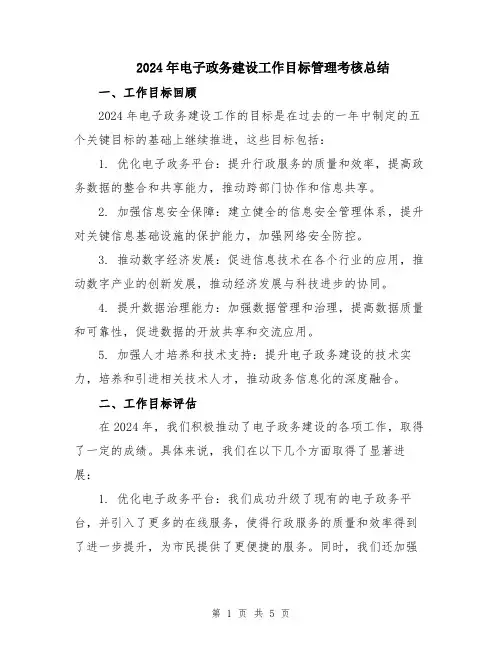 2024年电子政务建设工作目标管理考核总结

一、工作目标回顾

2024年电子政务建设工作的目标是在过去的一年中制定的五个关键目标的基础上继续推进，这些目标包括：

1. 优化电子政务平台：提升行政服务的质量和效率，提高政务数据的整合和共享能力，推动跨部门协作和信息共享。

2. 加强信息安全保障：建立健全的信息安全管理体系，提升对关键信息基础设施的保护能力，加强网络安全防控。

3. 推动数字经济发展：促进信息技术在各个行业的应用，推动数字产业的创新发展，推动经济发展与科技进步的协同。

4. 提升数据治理能力：加强数据管理和治理，提高数据质量和可靠性，促进数据的开放共享和交流应用。

5. 加强人才培养和技术支持：提升电子政务建设的技术实力，培养和引进相关技术人才，推动政务信息化的深度融合。

二、工作目标评估

在2024年，我们积极推动了电子政务建设的各项工作，取得了一定的成绩。具体来说，我们在以下几个方面取得了显著进展：

1. 优化电子政务平台：我们成功升级了现有的电子政务平台，并引入了更多的在线服务，使得行政服务的质量和效率得到了进一步提升，为市民提供了更便捷的服务。同时，我们还加强

第 1 页 共 5 页